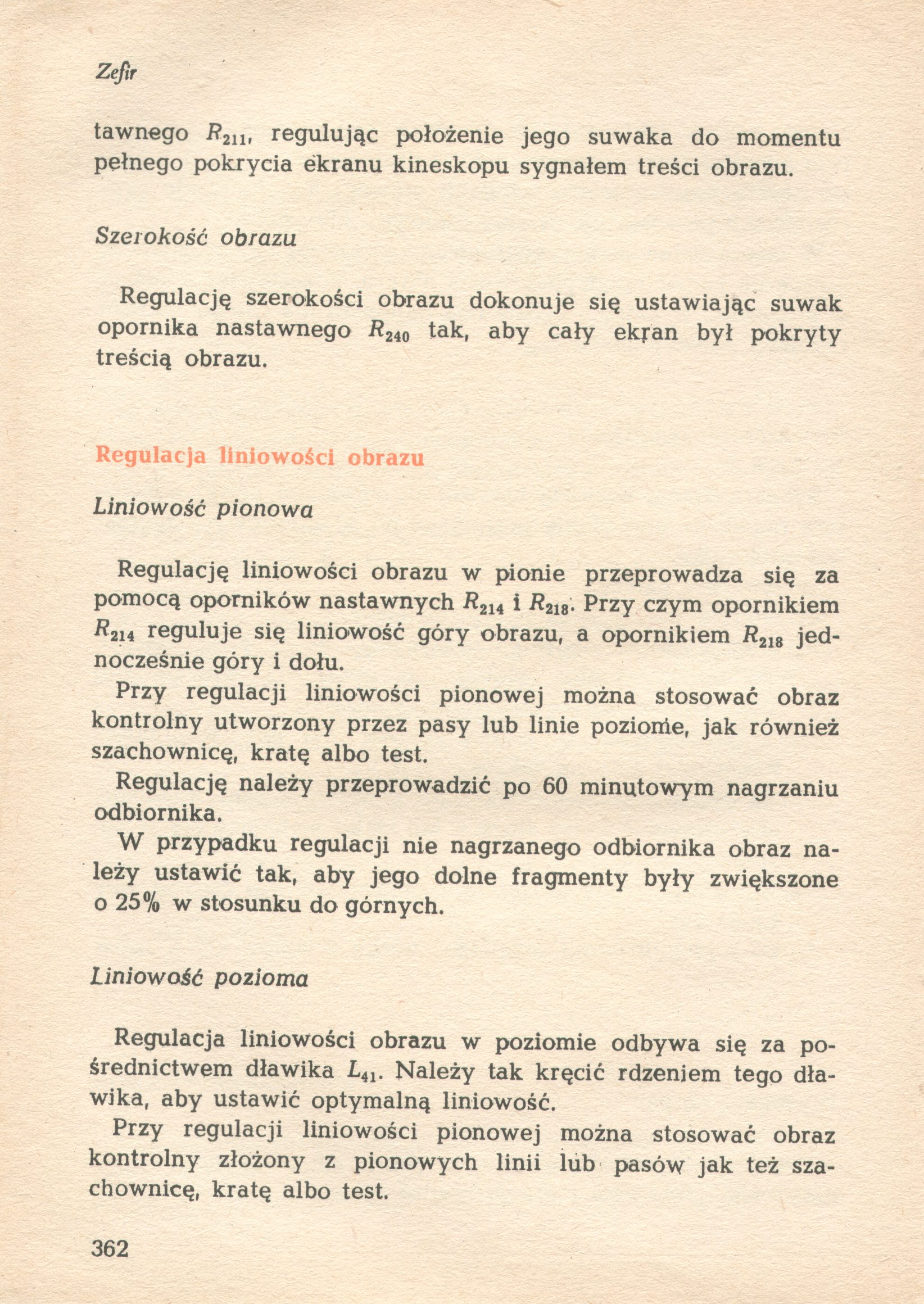 Zefir

tawnego $R_{211}$, regulując położenie jego suwaka do momentu pełnego pokrycia ekranu kineskopu sygnałem treści obrazu.

Szerokość obrazu

Regulację szerokości obrazu dokonuje się ustawiając suwak opornika nastawnego $R_{240}$ tak, aby cały ekran był pokryty treścią obrazu.

Regulacja liniowości obrazu

Liniowość pionowa

Regulację liniowości obrazu w pionie przeprowadza się za pomocą oporników nastawnych $R_{214}$ i $R_{218}$. Przy czym opornikiem $R_{214}$ reguluje się liniowość góry obrazu, a opornikiem $R_{218}$ jednocześnie góry i dołu.

Przy regulacji liniowości pionowej można stosować obraz kontrolny utworzony przez pasy lub linie poziome, jak również szachownicę, kratę albo test.

Regulację należy przeprowadzić po 60 minutowym nagrzaniu odbiornika.

W przypadku regulacji nie nagrzanego odbiornika obraz należy ustawić tak, aby jego dolne fragmenty były zwiększone o 25% w stosunku do górnych.

Liniowość pozioma

Regulacja liniowości obrazu w poziomie odbywa się za pośrednictwem dławika $L_{41}$. Należy tak kręcić rdzeniem tego dławika, aby ustawić optymalną liniowość.

Przy regulacji liniowości pionowej można stosować obraz kontrolny złożony z pionowych linii lub pasów jak też szachownicę, kratę albo test.

362